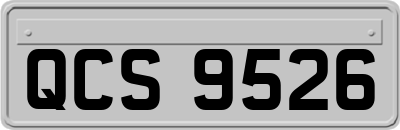 QCS 9526